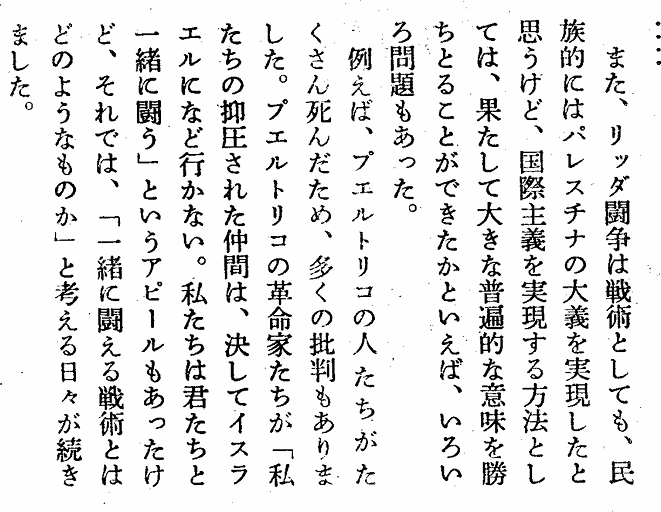 また、リッダ闘争は戦術としても、民族的にはパレスチナの大義を実現したと思うけど、国際主義を実現する方法としては、果たして大きな普遍的な意味を勝ちとることができたかといえば、いろいろ問題もあった。

例えば、プエルトリコの人たちがたくさん死んだため、多くの批判もありました。プエルトリコの革命家たちが「私たちの抑圧された仲間は、決してイスラエルになど行かない。私たちは君たちと一緒に闘う」というアピールもあったけど、それでは、「一緒に闘える戦術とはどのようなものか」と考える日々が続きました。